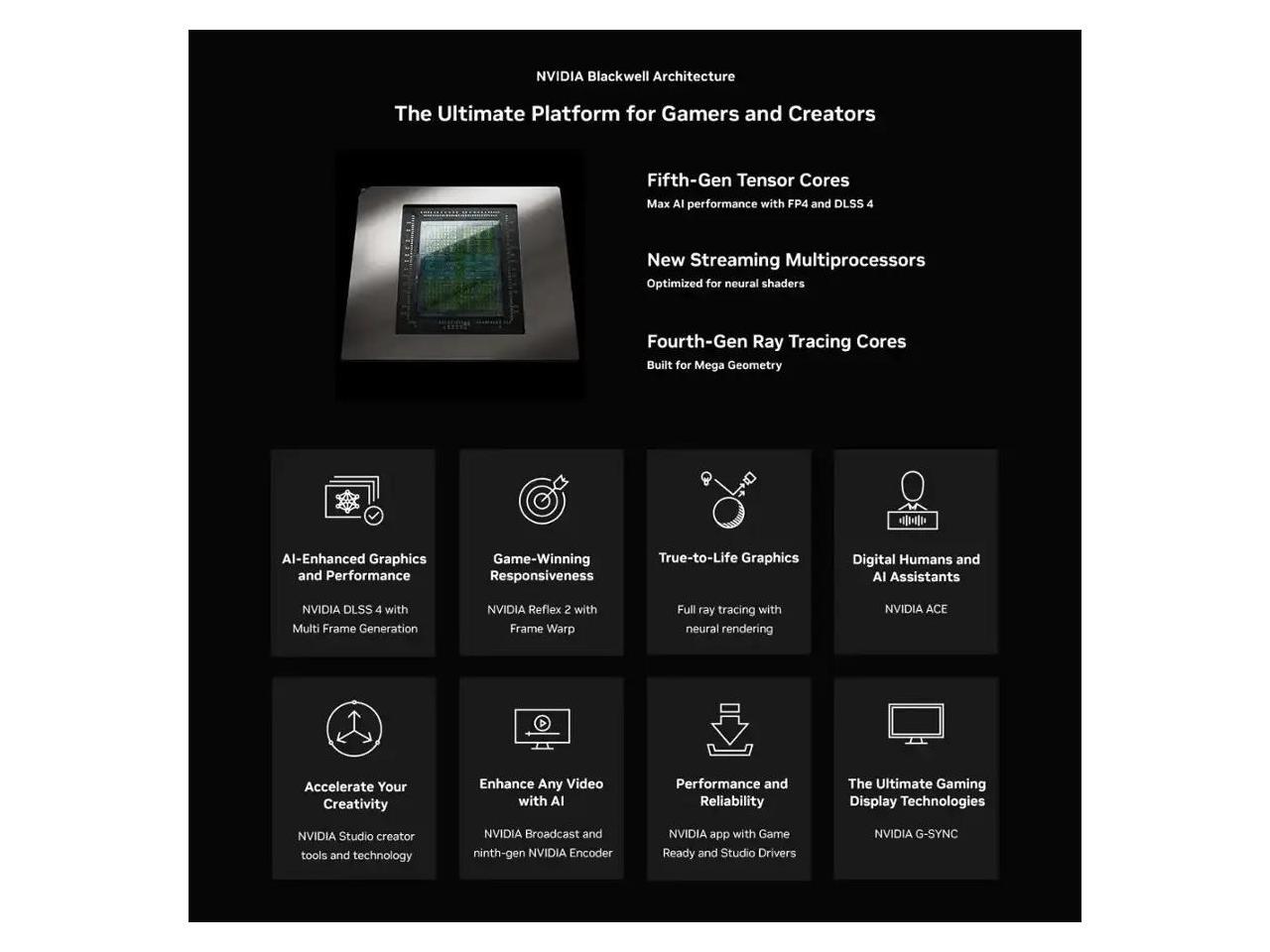 NVIDIA Blackwell Architecture

The Ultimate Platform for Gamers and Creators

Fifth-Gen Tensor Cores
Max AI performance with FP4 and DLSS 4

New Streaming Multiprocessors
Optimized for neural shaders

Fourth-Gen Ray Tracing Cores
Built for Mega Geometry

AI-Enhanced Graphics and Performance
NVIDIA DLSS 4 with Multi Frame Generation

Game-Winning Responsiveness
NVIDIA Reflex 2 with Frame Warp

True-to-Life Graphics
Full ray tracing with neural rendering

Digital Humans and AI Assistants
NVIDIA ACE

Accelerate Your Creativity
NVIDIA Studio creator tools and technology

Enhance Any Video with AI
NVIDIA Broadcast and ninth-gen NVIDIA Encoder

Performance and Reliability
NVIDIA app with Game Ready and Studio Drivers

The Ultimate Gaming Display Technologies
NVIDIA G-SYNC